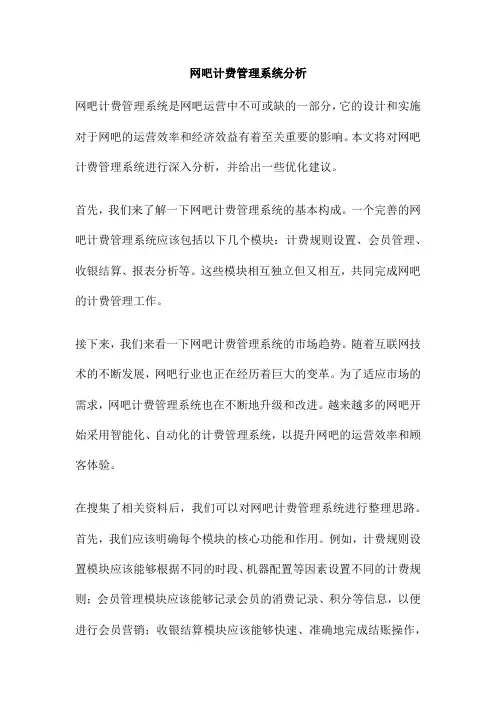 网吧计费管理系统分析

网吧计费管理系统是网吧运营中不可或缺的一部分，它的设计和实施对于网吧的运营效率和经济效益有着至关重要的影响。本文将对网吧计费管理系统进行深入分析，并给出一些优化建议。

首先，我们来了解一下网吧计费管理系统的基本构成。一个完善的网吧计费管理系统应该包括以下几个模块：计费规则设置、会员管理、收银结算、报表分析等。这些模块相互独立但又相互，共同完成网吧的计费管理工作。

接下来，我们来看一下网吧计费管理系统的市场趋势。随着互联网技术的不断发展，网吧行业也正在经历着巨大的变革。为了适应市场的需求，网吧计费管理系统也在不断地升级和改进。越来越多的网吧开始采用智能化、自动化的计费管理系统，以提升网吧的运营效率和顾客体验。

在搜集了相关资料后，我们可以对网吧计费管理系统进行整理思路。首先，我们应该明确每个模块的核心功能和作用。例如，计费规则设置模块应该能够根据不同的时段、机器配置等因素设置不同的计费规则；会员管理模块应该能够记录会员的消费记录、积分等信息，以便进行会员营销；收银结算模块应该能够快速、准确地完成结账操作，